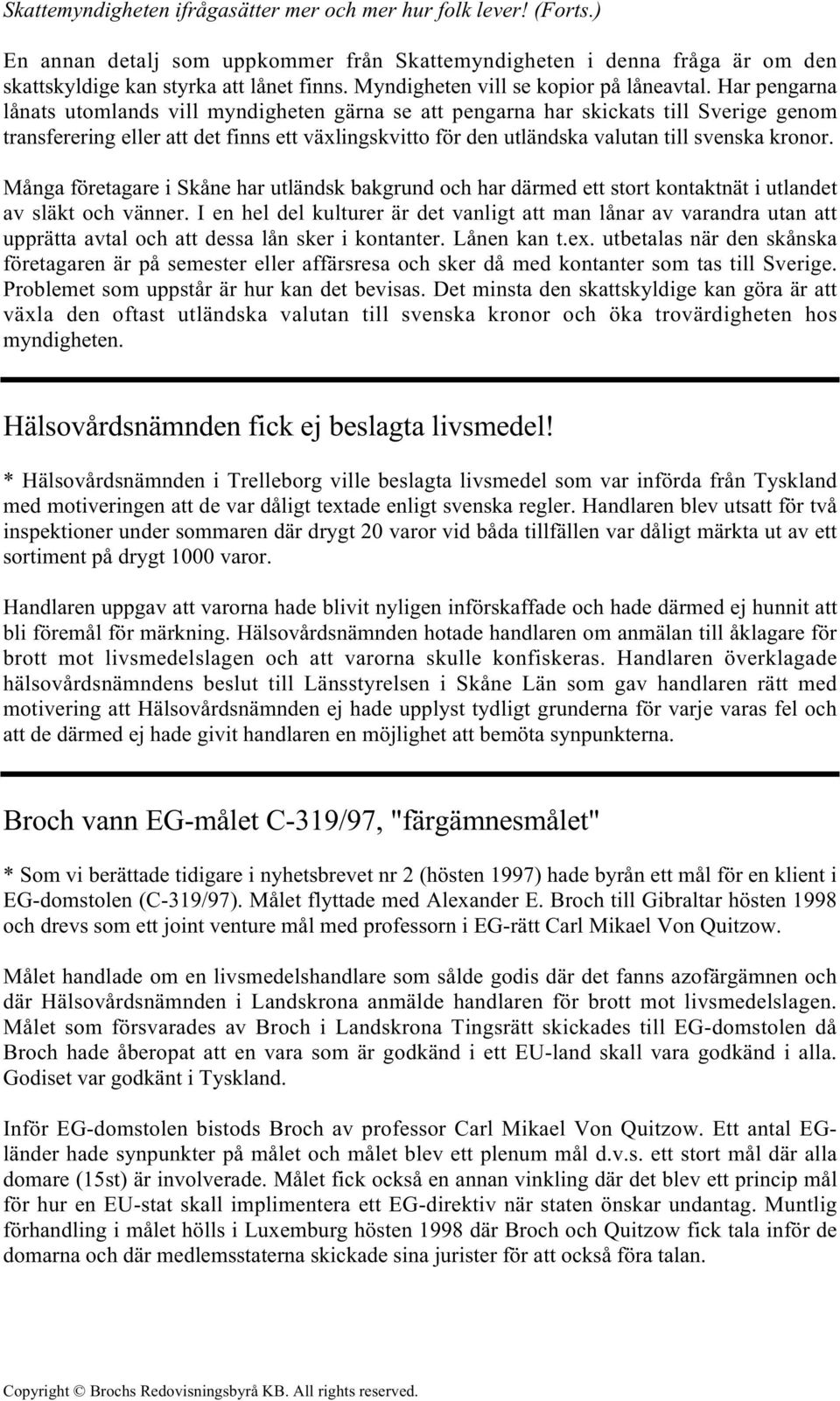 Skattemyndigheten ifrågasätter mer och mer hur folk lever! (Forts.)

En annan detalj som uppkommer från Skattemyndigheten i denna fråga är om den skattskyldige kan styrka att lånet finns. Myndigheten vill se kopior på låneavtal. Har pengarna lånats utomlands vill myndigheten gärna se att pengarna har skickats till Sverige genom transferering eller att det finns ett växlingskvitto för den utländska valutan till svenska kronor.

Många företagare i Skåne har utländsk bakgrund och har därmed ett stort kontaktnät i utlandet av släkt och vänner. I en hel del kulturer är det vanligt att man lånar av varandra utan att upprätta avtal och att dessa lån sker i kontanter. Lånen kan t.ex. utbetalas när den skånska företagaren är på semester eller affärsresa och sker då med kontanter som tas till Sverige. Problemet som uppstår är hur kan det bevisas. Det minsta den skattskyldige kan göra är att växla den oftast utländska valutan till svenska kronor och öka trovärdigheten hos myndigheten.

Hälsovårdsnämnden fick ej beslagta livsmedel!

* Hälsovårdsnämnden i Trelleborg ville beslagta livsmedel som var införda från Tyskland med motiveringen att de var dåligt textade enligt svenska regler. Handlaren blev utsatt för två inspektioner under sommaren där drygt 20 varor vid båda tillfällen var dåligt märkta ut av ett sortiment på drygt 1000 varor.

Handlaren uppgav att varorna hade blivit nyligen införskaffade och hade därmed ej hunnit att bli föremål för märkning. Hälsovårdsnämnden hotade handlaren om anmälan till åklagare för brott mot livsmedelslagen och att varorna skulle konfiskeras. Handlaren överklagade hälsovårdsnämndens beslut till Länsstyrelsen i Skåne Län som gav handlaren rätt med motivering att Hälsovårdsnämnden ej hade upplyst tydligt grunderna för varje varas fel och att de därmed ej hade givit handlaren en möjlighet att bemöta synpunkterna.

Broch vann EG-målet C-319/97, "färgämnesmålet"

* Som vi berättade tidigare i nyhetsbrevet nr 2 (hösten 1997) hade byrån ett mål för en klient i EG-domstolen (C-319/97). Målet flyttade med Alexander E. Broch till Gibraltar hösten 1998 och drevs som ett joint venture mål med professorn i EG-rätt Carl Mikael Von Quitzow.

Målet handlade om en livsmedelshandlare som sålde godis där det fanns azofärgämnen och där Hälsovårdsnämnden i Landskrona anmälde handlaren för brott mot livsmedelslagen. Målet som försvarades av Broch i Landskrona Tingsrätt skickades till EG-domstolen då Broch hade åberopat att en vara som är godkänd i ett EU-land skall vara godkänd i alla. Godiset var godkänt i Tyskland.

Inför EG-domstolen bistods Broch av professor Carl Mikael Von Quitzow. Ett antal EG-länder hade synpunkter på målet och målet blev ett plenum mål d.v.s. ett stort mål där alla domare (15st) är involverade. Målet fick också en annan vinkling där det blev ett princip mål för hur en EU-stat skall implimentera ett EG-direktiv när staten önskar undantag. Muntlig förhandling i målet hölls i Luxemburg hösten 1998 där Broch och Quitzow fick tala inför de domarna och där medlemsstaterna skickade sina jurister för att också föra talan.

Copyright © Brochs Redovisningsbyrå KB. All rights reserved.